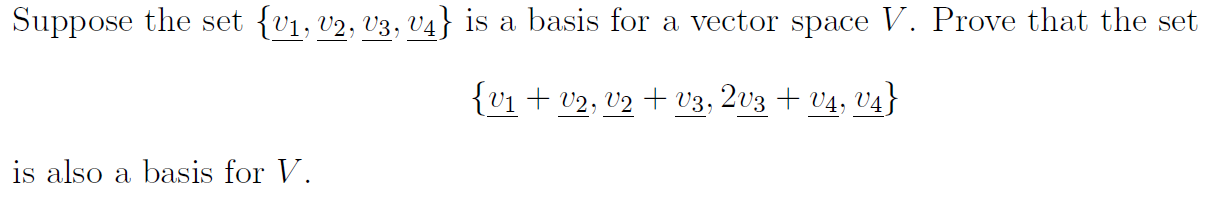 Suppose the set $\{\underline{v_1}, \underline{v_2}, \underline{v_3}, \underline{v_4}\}$ is a basis for a vector space $V$. Prove that the set

$$\{\underline{v_1} + \underline{v_2}, \underline{v_2} + \underline{v_3}, 2\underline{v_3} + \underline{v_4}, \underline{v_4}\}$$

is also a basis for $V$.